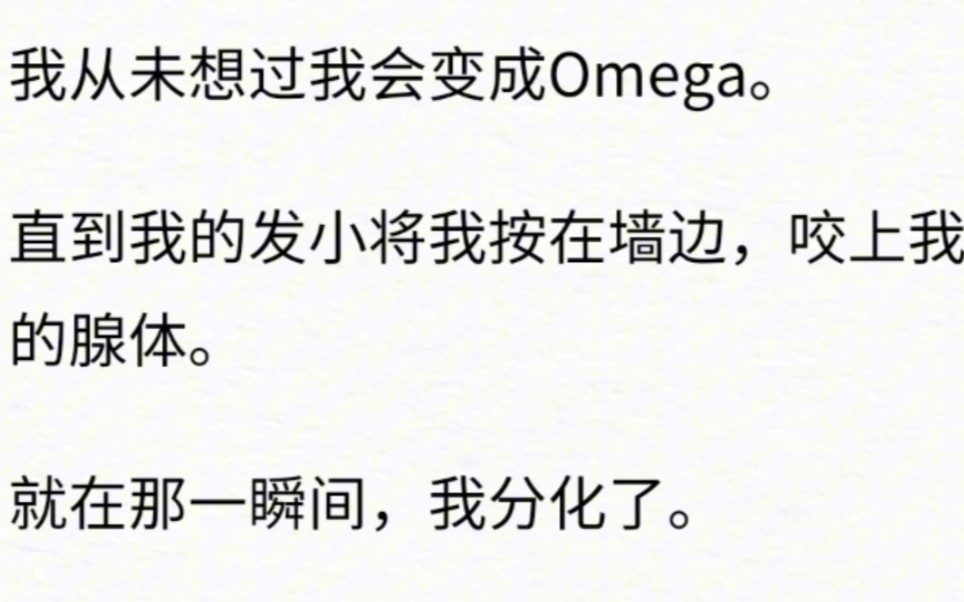 我从未想过我会变成Omega。

直到我的发小将我按在墙边，咬上我的腺体。

就在那一瞬间，我分化了。